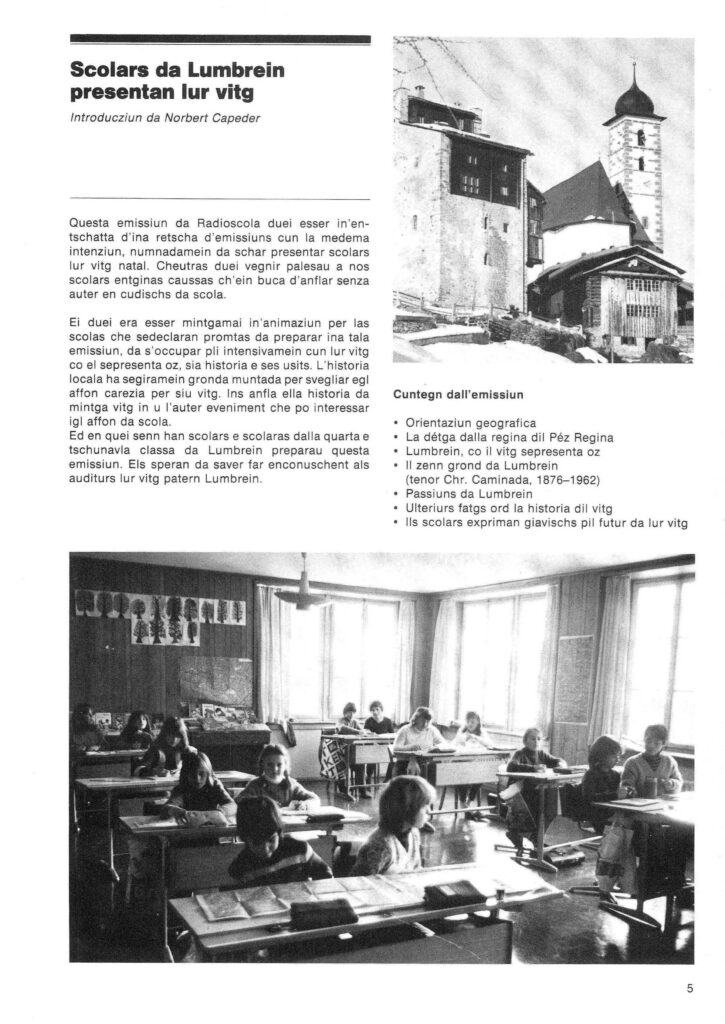 Scolars da Lumbrein presentan lur vitg

Introducziun da Norbert Capeder

Questa emissiun da Radioscola duei esser in'entschatta d'ina retscha d'emissiuns cun la medema intenziun, numnadamein da schar presentar scolars lur vitg natal. Cheutras duei vegnir palesau a nos scolars entginas caussas ch'ein buca d'anflar senza auter en cudischs da scola.

Ei duei era esser mintgamai in'animaziun per las scolas che sedeclaran promtas da preparar ina tala emissiun, da s'occupar pli intensivamein cun lur vitg co el sepresenta oz, sia historia e ses usits. L'historia locala ha segiramein gronda muntada per svegliar egl affon carezia per siu vitg. Ins anfla ella historia da mintga vitg in u l'auter eveniment che po interessar igl affon da scola.
Ed en quei senn han scolars e scolaras dalla quarta e tschunavla classa da Lumbrein preparau questa emissiun. Els speran da saver far enconuschent als auditurs lur vitg patern Lumbrein.

Cuntegn dall'emissiun

• Orientaziun geografica
• La détga dalla regina dil Péz Regina
• Lumbrein, co il vitg sepresenta oz
• Il zenn grond da Lumbrein
(tenor Chr. Caminada, 1876–1962)
• Passiuns da Lumbrein
• Ulteriurs fatgs ord la historia dil vitg
• Ils scolars expriman giavischs pil futur da lur vitg

5